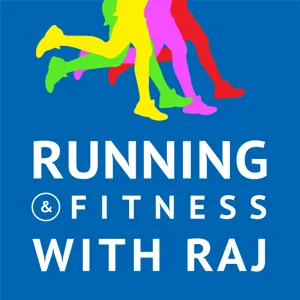 RUNNING
& FITNESS
WITH RAJ